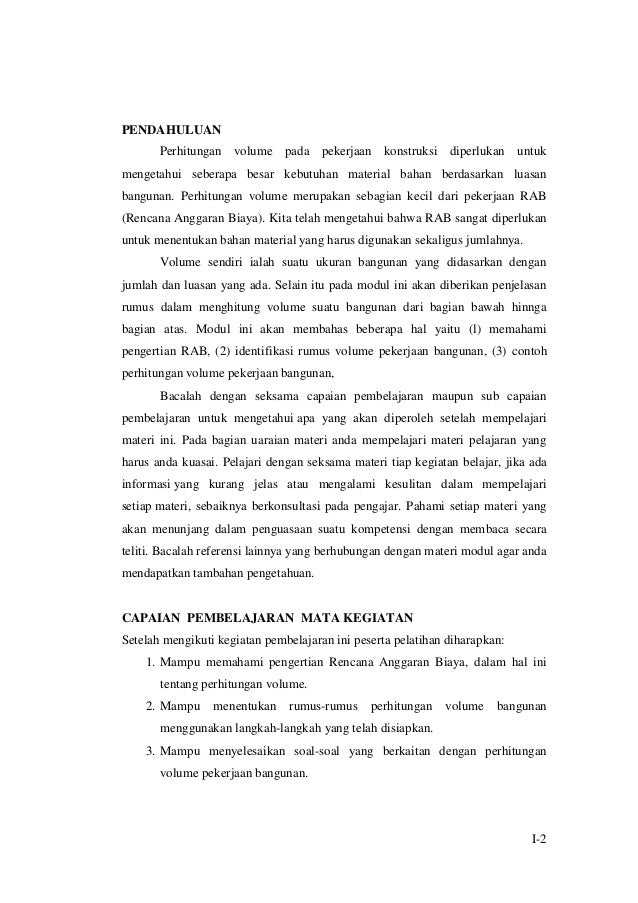 PENDAHULUAN

Perhitungan volume pada pekerjaan konstruksi diperlukan untuk mengetahui seberapa besar kebutuhan material bahan berdasarkan luasan bangunan. Perhitungan volume merupakan sebagian kecil dari pekerjaan RAB (Rencana Anggaran Biaya). Kita telah mengetahui bahwa RAB sangat diperlukan untuk menentukan bahan material yang harus digunakan sekaligus jumlahnya.

Volume sendiri ialah suatu ukuran bangunan yang didasarkan dengan jumlah dan luasan yang ada. Selain itu pada modul ini akan diberikan penjelasan rumus dalam menghitung volume suatu bangunan dari bagian bawah hinnga bagian atas. Modul ini akan membahas beberapa hal yaitu (l) memahami pengertian RAB, (2) identifikasi rumus volume pekerjaan bangunan, (3) contoh perhitungan volume pekerjaan bangunan,

Bacalah dengan seksama capaian pembelajaran maupun sub capaian pembelajaran untuk mengetahui apa yang akan diperoleh setelah mempelajari materi ini. Pada bagian uaraian materi anda mempelajari materi pelajaran yang harus anda kuasai. Pelajari dengan seksama materi tiap kegiatan belajar, jika ada informasi yang kurang jelas atau mengalami kesulitan dalam mempelajari setiap materi, sebaiknya berkonsultasi pada pengajar. Pahami setiap materi yang akan menunjang dalam penguasaan suatu kompetensi dengan membaca secara teliti. Bacalah referensi lainnya yang berhubungan dengan materi modul agar anda mendapatkan tambahan pengetahuan.

CAPAIAN PEMBELAJARAN MATA KEGIATAN
Setelah mengikuti kegiatan pembelajaran ini peserta pelatihan diharapkan:
1. Mampu memahami pengertian Rencana Anggaran Biaya, dalam hal ini tentang perhitungan volume.
2. Mampu menentukan rumus-rumus perhitungan volume bangunan menggunakan langkah-langkah yang telah disiapkan.
3. Mampu menyelesaikan soal-soal yang berkaitan dengan perhitungan volume pekerjaan bangunan.

I-2